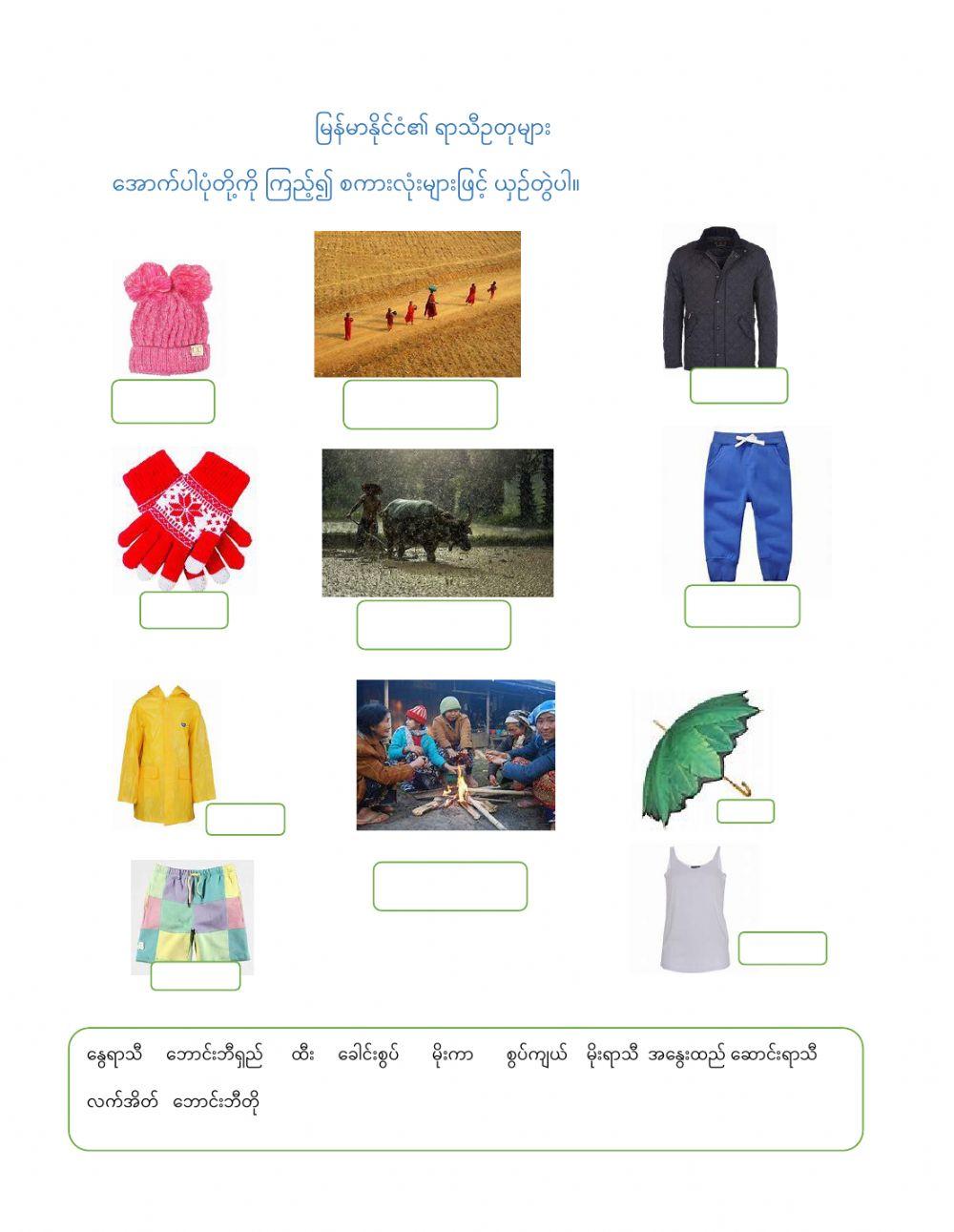 မြန်မာနိုင်ငံ၏ ရာသီဥတုများ

အောက်ပါပုံတို့ကို ကြည့်၍ စကားလုံးများဖြင့် ယှဉ်တွဲပါ။

နွေရာသီ ဘောင်းဘီရှည် ထီး ခေါင်းစွပ် မိုးကာ စွပ်ကျယ် မိုးရာသီ အနွေးထည် ဆောင်းရာသီ လက်အိတ် ဘောင်းဘီတို